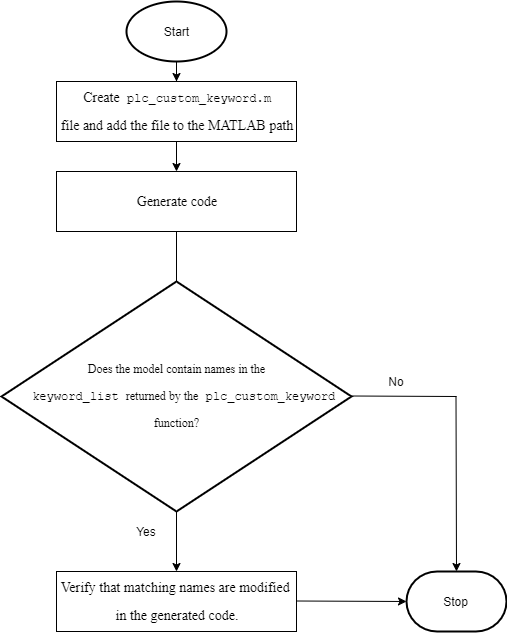 Start

Create plc_custom_keyword.m file and add the file to the MATLAB path

Generate code

Does the model contain names in the keyword_list returned by the plc_custom_keyword function?

No

Yes

Verify that matching names are modified in the generated code.

Stop